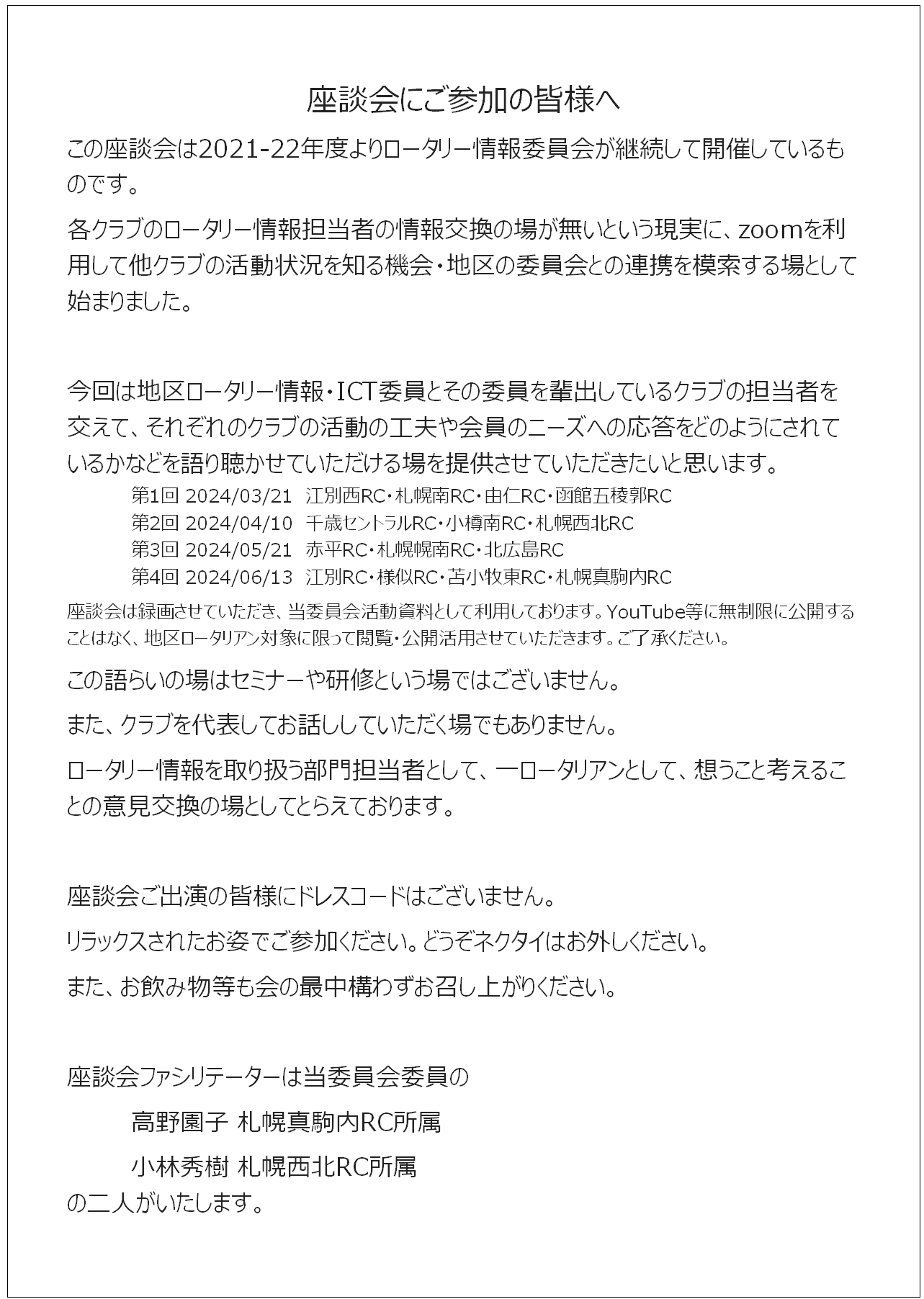 座談会にご参加の皆様へ

この座談会は2021-22年度よりロータリー情報委員会が継続して開催しているものです。

各クラブのロータリー情報担当者の情報交換の場が無いという現実に、zoomを利用して他クラブの活動状況を知る機会・地区の委員会との連携を模索する場として始まりました。

今回は地区ロータリー情報・ICT委員とその委員を輩出しているクラブの担当者を交えて、それぞれのクラブの活動の工夫や会員のニーズへの応答をどのようにされているかなどを語り聴かせていただける場を提供させていただきたいと思います。

第1回 2024/03/21 江別西RC・札幌南RC・由仁RC・函館五稜郭RC
第2回 2024/04/10 千歳セントラルRC・小樽南RC・札幌西北RC
第3回 2024/05/21 赤平RC・札幌幌南RC・北広島RC
第4回 2024/06/13 江別RC・様似RC・苫小牧東RC・札幌真駒内RC

座談会は録画させていただき、当委員会活動資料として利用しております。YouTube等に無制限に公開することはなく、地区ロータリアン対象に限って閲覧・公開活用させていただきます。ご了承ください。

この語らいの場はセミナーや研修という場ではございません。

また、クラブを代表してお話ししていただく場でもありません。

ロータリー情報を取り扱う部門担当者として、一ロータリアンとして、想うこと考えることの意見交換の場としてとらえております。

座談会ご出演の皆様にドレスコードはございません。

リラックスされたお姿でご参加ください。どうぞネクタイはお外しください。

また、お飲み物等も会の最中構わずお召し上がりください。

座談会ファシリテーターは当委員会委員の

高野園子 札幌真駒内RC所属

小林秀樹 札幌西北RC所属

の二人がいたします。